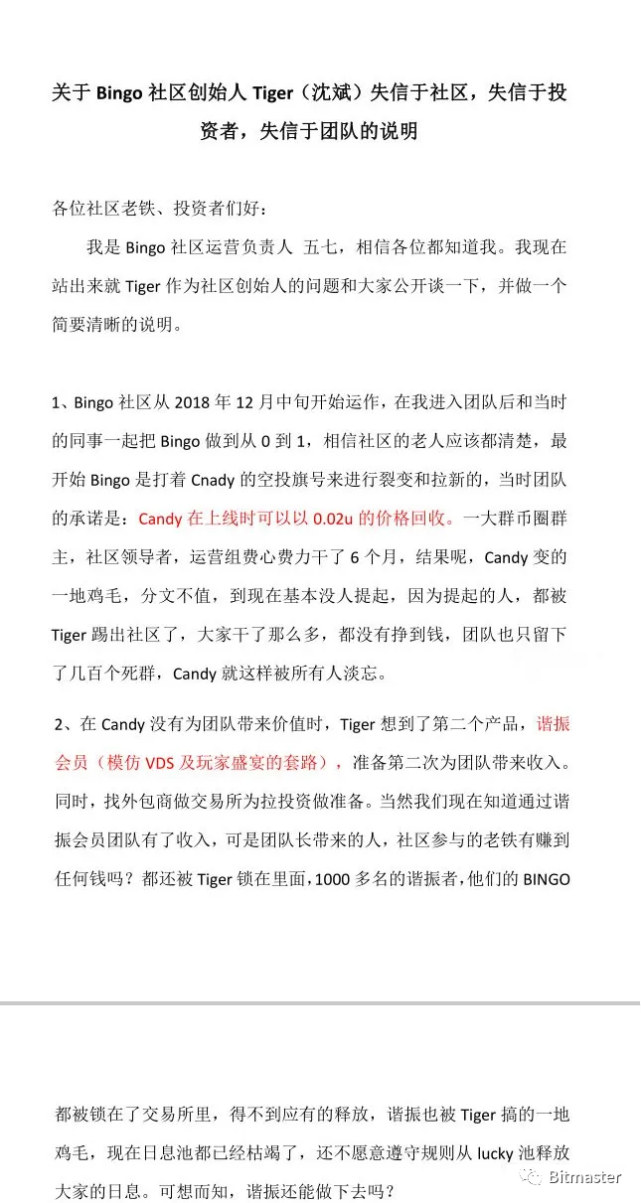 关于 Bingo 社区创始人 Tiger（沈斌）失信于社区，失信于投资者，失信于团队的说明

各位社区老铁、投资者们好：

我是 Bingo 社区运营负责人 五七，相信各位都知道我。我现在站出来就 Tiger 作为社区创始人的问题和大家公开谈一下，并做一个简要清晰的说明。

1、Bingo 社区从 2018 年 12 月中旬开始运作，在我进入团队后和当时的同事一起把 Bingo 做到从 0 到 1，相信社区的老人应该都清楚，最开始 Bingo 是打着 Cnady 的空投旗号来进行裂变和拉新的，当时团队的承诺是：Candy 在上线时可以以 0.02u 的价格回收。一大群币圈群主，社区领导者，运营组费心费力干了 6 个月，结果呢，Candy 变的一地鸡毛，分文不值，到现在基本没人提起，因为提起的人，都被 Tiger 踢出社区了，大家干了那么多，都没有挣到钱，团队也只留下了几百个死群，Candy 就这样被所有人淡忘。

2、在 Candy 没有为团队带来价值时，Tiger 想到了第二个产品，谐振会员（模仿 VDS 及玩家盛宴的套路），准备第二次为团队带来收入。同时，找外包商做交易所为拉投资做准备。当然我们现在知道通过谐振会员团队有了收入，可是团队长带来的人，社区参与的老铁有赚到任何钱吗？都还被 Tiger 锁在里面，1000 多名的谐振者，他们的 BINGO

都被锁在了交易所里，得不到应有的释放，谐振也被 Tiger 搞的一地鸡毛，现在日息池都已经枯竭了，还不愿意遵守规则从 lucky 池释放大家的日息。可想而知，谐振还能做下去吗？

Bitmaster